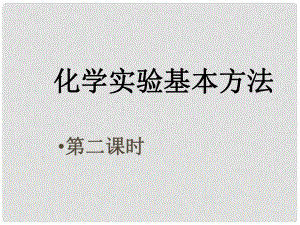 化学实验基本方法

•第二课时